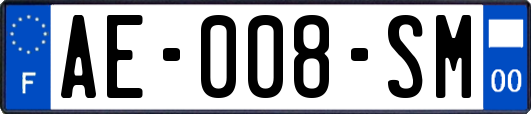 F
AE-008-SM
00